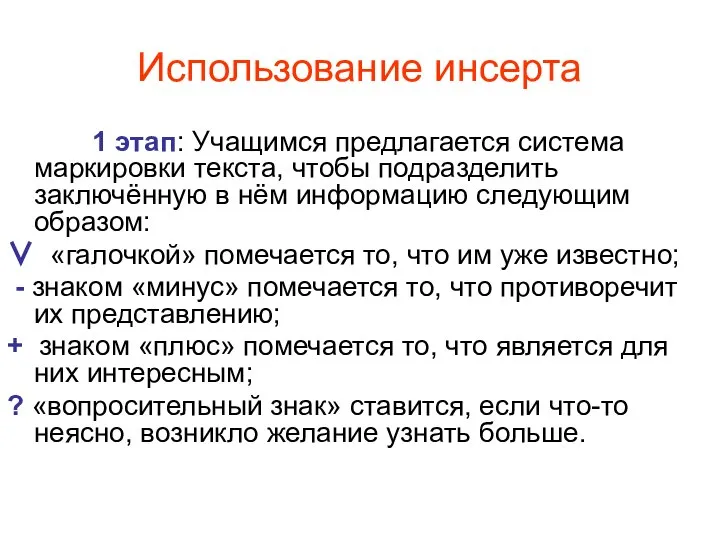 Использование инсерта

1 этап: Учащимся предлагается система маркировки текста, чтобы подразделить заключённую в нём информацию следующим образом:

V «галочкой» помечается то, что им уже известно;

- знаком «минус» помечается то, что противоречит их представлению;

+ знаком «плюс» помечается то, что является для них интересным;

? «вопросительный знак» ставится, если что-то неясно, возникло желание узнать больше.